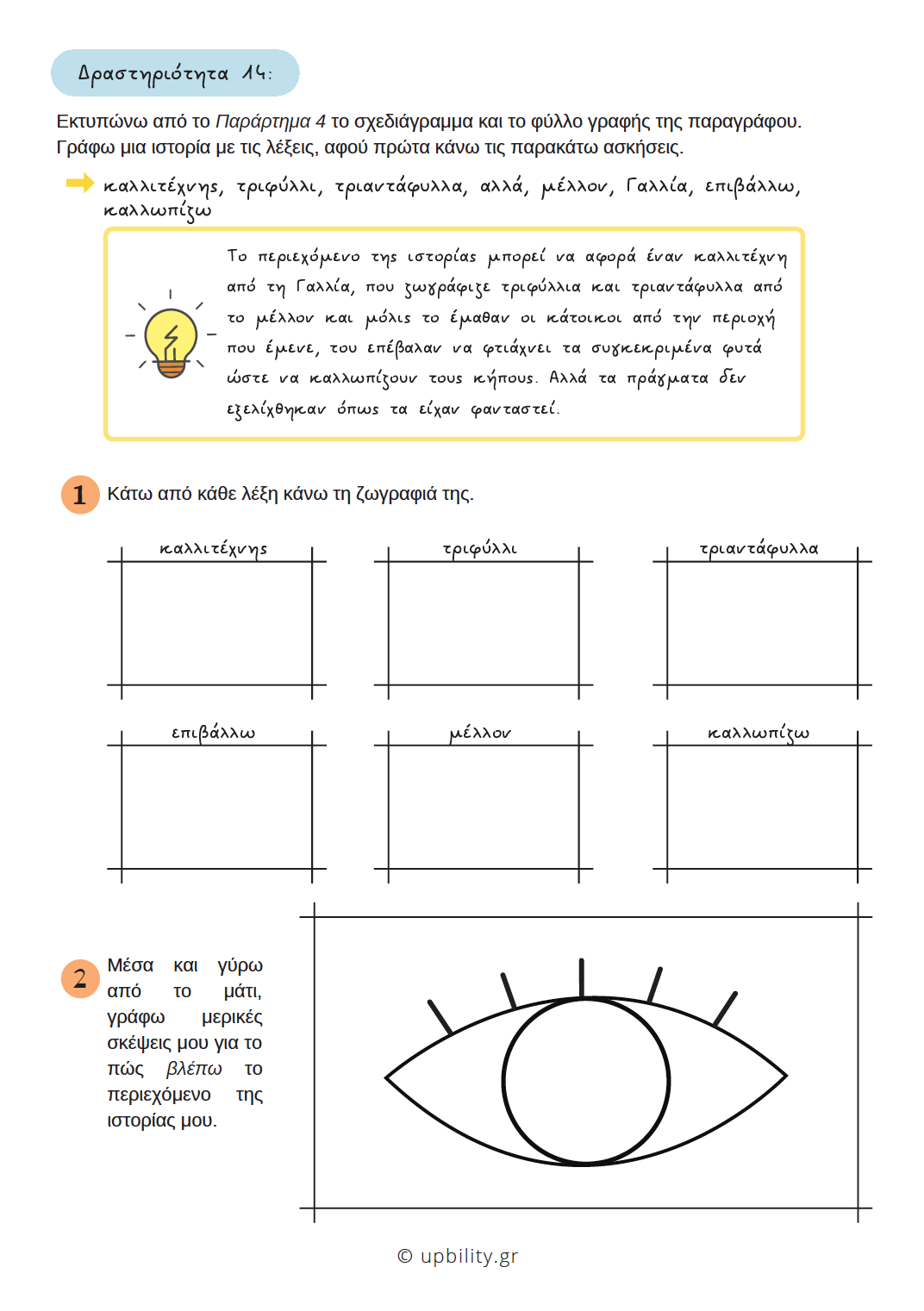 Δραστηριότητα 14:

Εκτυπώνω από το Παράρτημα 4 το σχεδιάγραμμα και το φύλλο γραφής της παραγράφου. Γράφω μια ιστορία με τις λέξεις, αφού πρώτα κάνω τις παρακάτω ασκήσεις.

καλλιτέχνης, τριφύλλι, τριαντάφυλλα, αλλά, μέλλον, Γαλλία, επιβάλλω, καλλωπίζω

Το περιεχόμενο της ιστορίας μπορεί να αφορά έναν καλλιτέχνη από τη Γαλλία, που ζωγράφιζε τριφύλλια και τριαντάφυλλα από το μέλλον και μόλις το έμαθαν οι κάτοικοι από την περιοχή που έμενε, του επέβαλαν να φτιάχνει τα συγκεκριμένα φυτά ώστε να καλλωπίζουν τους κήπους. Αλλά τα πράγματα δεν εξελίχθηκαν όπως τα είχαν φανταστεί.

1 Κάτω από κάθε λέξη κάνω τη ζωγραφιά της.

καλλιτέχνης

τριφύλλι

τριαντάφυλλα

επιβάλλω

μέλλον

καλλωπίζω

2 Μέσα και γύρω από το μάτι, γράφω μερικές σκέψεις μου για το πώς βλέπω το περιεχόμενο της ιστορίας μου.

© upbility.gr